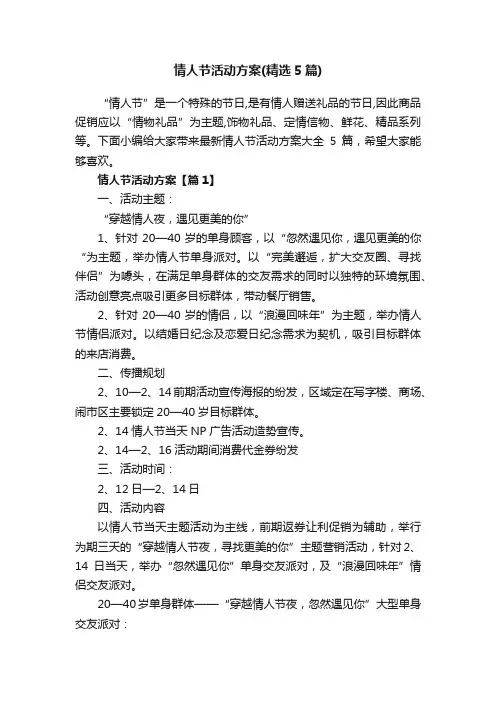 情人节活动方案(精选 5 篇)

“情人节”是一个特殊的节日,是有情人赠送礼品的节日,因此商品促销应以“情物礼品”为主题,饰物礼品、定情信物、鲜花、精品系列等。下面小编给大家带来最新情人节活动方案大全 5 篇，希望大家能够喜欢。

情人节活动方案【篇 1】

一、活动主题：

“穿越情人夜，遇见更美的你”

1、针对 20—40 岁的单身顾客，以“忽然遇见你，遇见更美的你“为主题，举办情人节单身派对。以“完美邂逅，扩大交友圈、寻找伴侣”为噱头，在满足单身群体的交友需求的同时以独特的环境氛围、活动创意亮点吸引更多目标群体，带动餐厅销售。

2、针对 20—40 岁的情侣，以“浪漫回味年”为主题，举办情人节情侣派对。以结婚日纪念及恋爱日纪念需求为契机，吸引目标群体的来店消费。

二、传播规划

2、10—2、14 前期活动宣传海报的纷发，区域定在写字楼、商场、闹市区主要锁定 20—40 岁目标群体。

2、14 情人节当天 NP 广告活动造势宣传。

2、14—2、16 活动期间消费代金券纷发

三、活动时间：

2、12 日—2、14 日

四、活动内容

以情人节当天主题活动为主线，前期返券让利促销为辅助，举行为期三天的“穿越情人节夜，寻找更美的你”主题营销活动，针对 2、14 日当天，举办“忽然遇见你”单身交友派对，及“浪漫回味年”情侣交友派对。

20—40 岁单身群体——“穿越情人节夜，忽然遇见你”大型单身交友派对：